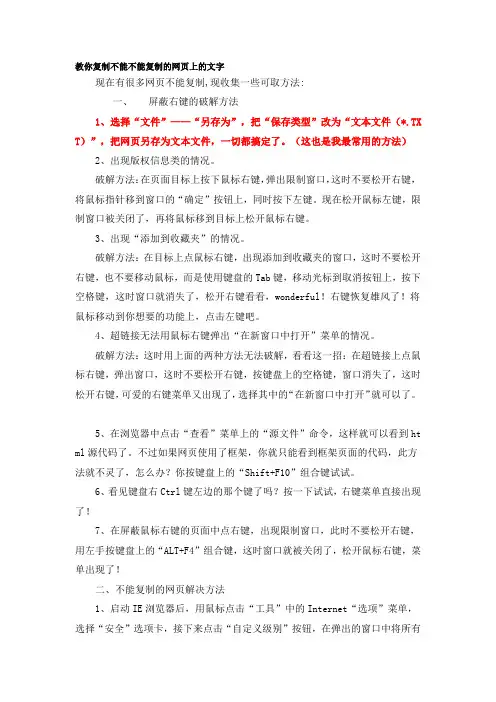 教你复制不能不能复制的网页上的文字

现在有很多网页不能复制,现收集一些可取方法:

一、　屏蔽右键的破解方法

1、选择“文件”——“另存为”，把“保存类型”改为“文本文件（*.TXT）”，把网页另存为文本文件，一切都搞定了。（这也是我最常用的方法）

2、出现版权信息类的情况。

破解方法:在页面目标上按下鼠标右键,弹出限制窗口,这时不要松开右键，将鼠标指针移到窗口的“确定”按钮上，同时按下左键。现在松开鼠标左键，限制窗口被关闭了，再将鼠标移到目标上松开鼠标右键。

3、出现“添加到收藏夹”的情况。

破解方法：在目标上点鼠标右键，出现添加到收藏夹的窗口，这时不要松开右键，也不要移动鼠标，而是使用键盘的Tab键，移动光标到取消按钮上，按下空格键，这时窗口就消失了，松开右键看看，wonderful！右键恢复雄风了！将鼠标移动到你想要的功能上，点击左键吧。

4、超链接无法用鼠标右键弹出“在新窗口中打开”菜单的情况。

破解方法：这时用上面的两种方法无法破解，看看这一招：在超链接上点鼠标右键，弹出窗口，这时不要松开右键，按键盘上的空格键，窗口消失了，这时松开右键，可爱的右键菜单又出现了，选择其中的“在新窗口中打开”就可以了。

5、在浏览器中点击“查看”菜单上的“源文件”命令，这样就可以看到html源代码了。不过如果网页使用了框架，你就只能看到框架页面的代码，此方法就不灵了，怎么办？你按键盘上的“Shift+F10”组合键试试。

6、看见键盘右Ctrl键左边的那个键了吗？按一下试试，右键菜单直接出现了！

7、在屏蔽鼠标右键的页面中点右键，出现限制窗口，此时不要松开右键，用左手按键盘上的“ALT+F4”组合键，这时窗口就被关闭了，松开鼠标右键，菜单出现了！

二、不能复制的网页解决方法

1、启动IE浏览器后，用鼠标点击“工具”中的Internet“选项”菜单，选择“安全”选项卡，接下来点击“自定义级别”按钮，在弹出的窗口中将所有